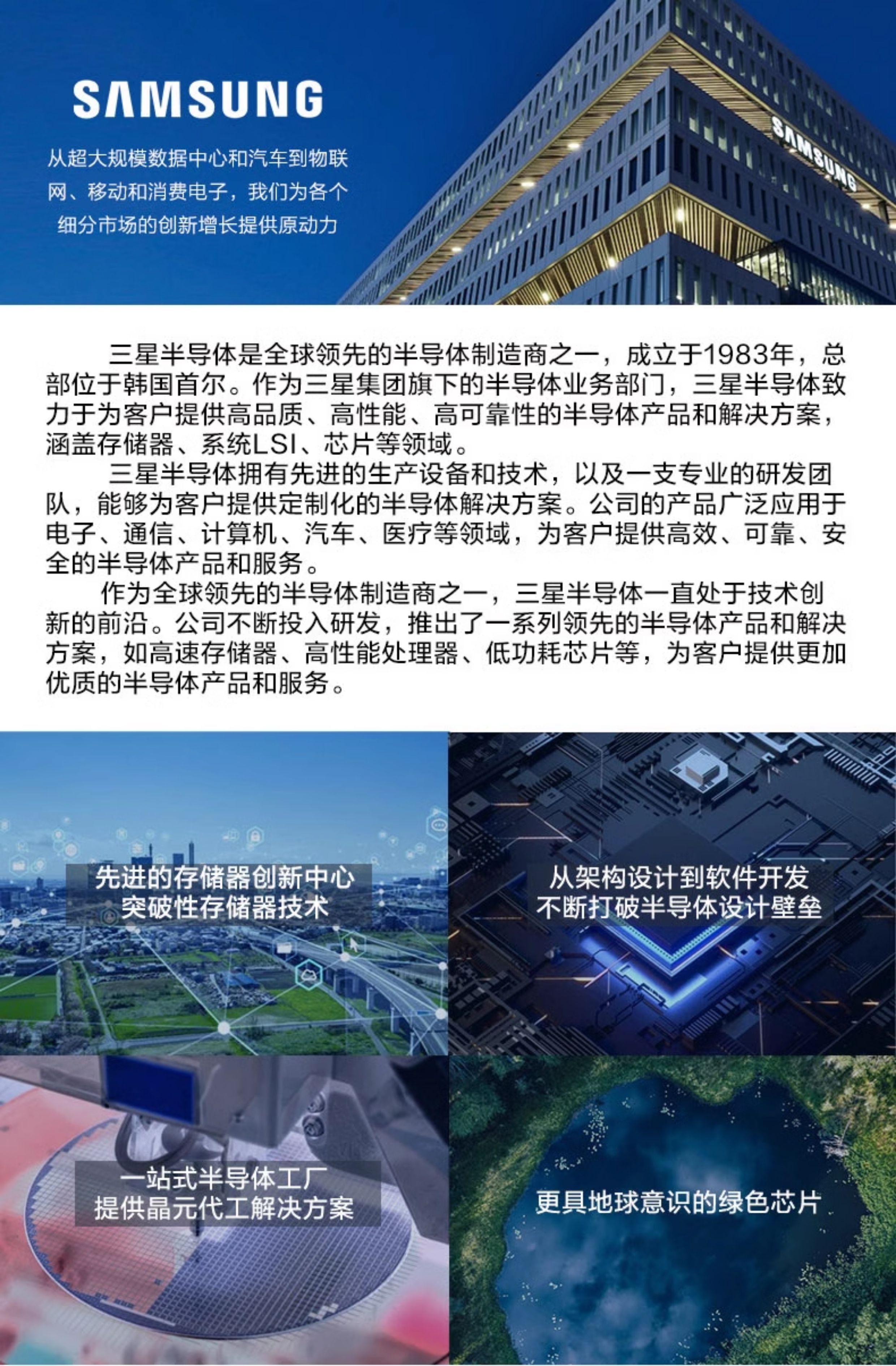 SAMSUNG

从超大规模数据中心和汽车到物联网、移动和消费电子，我们为各个细分市场的创新增长提供原动力

SAMSUNG

三星半导体是全球领先的半导体制造商之一，成立于1983年，总部位于韩国首尔。作为三星集团旗下的半导体业务部门，三星半导体致力于为客户提供高品质、高性能、高可靠性的半导体产品和解决方案，涵盖存储器、系统LSI、芯片等领域。

三星半导体拥有先进的生产设备和技术，以及一支专业的研发团队，能够为客户提供定制化的半导体解决方案。公司的产品广泛应用于电子、通信、计算机、汽车、医疗等领域，为客户提供高效、可靠、安全的半导体产品和服务。

作为全球领先的半导体制造商之一，三星半导体一直处于技术创新的前沿。公司不断投入研发，推出了一系列领先的半导体产品和解决方案，如高速存储器、高性能处理器、低功耗芯片等，为客户提供更加优质的半导体产品和服务。

先进的存储器创新中心
突破性存储器技术

从架构设计到软件开发
不断打破半导体设计壁垒

一站式半导体工厂
提供晶元代工解决方案

更具地球意识的绿色芯片